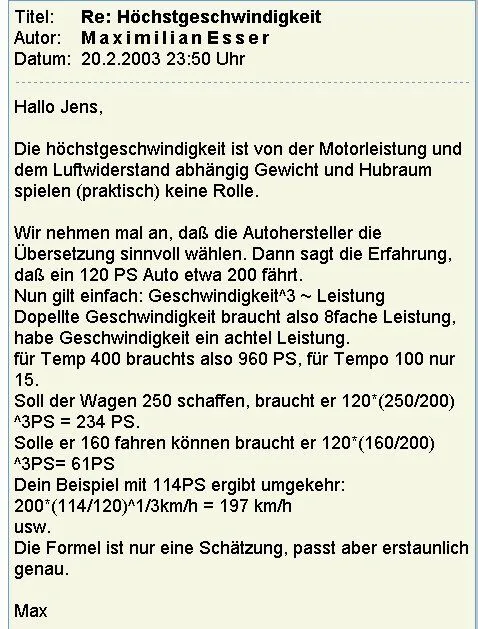 Titel: Re: Höchstgeschwindigkeit
Autor: Maximilian Esser
Datum: 20.2.2003 23:50 Uhr

Hallo Jens,

Die höchstgeschwindigkeit ist von der Motorleistung und dem Luftwiderstand abhängig Gewicht und Hubraum spielen (praktisch) keine Rolle.

Wir nehmen mal an, daß die Autohersteller die Übersetzung sinnvoll wählen. Dann sagt die Erfahrung, daß ein 120 PS Auto etwa 200 fährt.
Nun gilt einfach: Geschwindigkeit^3 ~ Leistung
Dopellte Geschwindigkeit braucht also 8fache Leistung, habe Geschwindigkeit ein achtel Leistung.
für Temp 400 brauchts also 960 PS, für Tempo 100 nur 15.
Soll der Wagen 250 schaffen, braucht er 120*(250/200)^3PS = 234 PS.
Solle er 160 fahren können braucht er 120*(160/200)^3PS= 61PS
Dein Beispiel mit 114PS ergibt umgekehr:
200*(114/120)^1/3km/h = 197 km/h
usw.
Die Formel ist nur eine Schätzung, passt aber erstaunlich genau.

Max